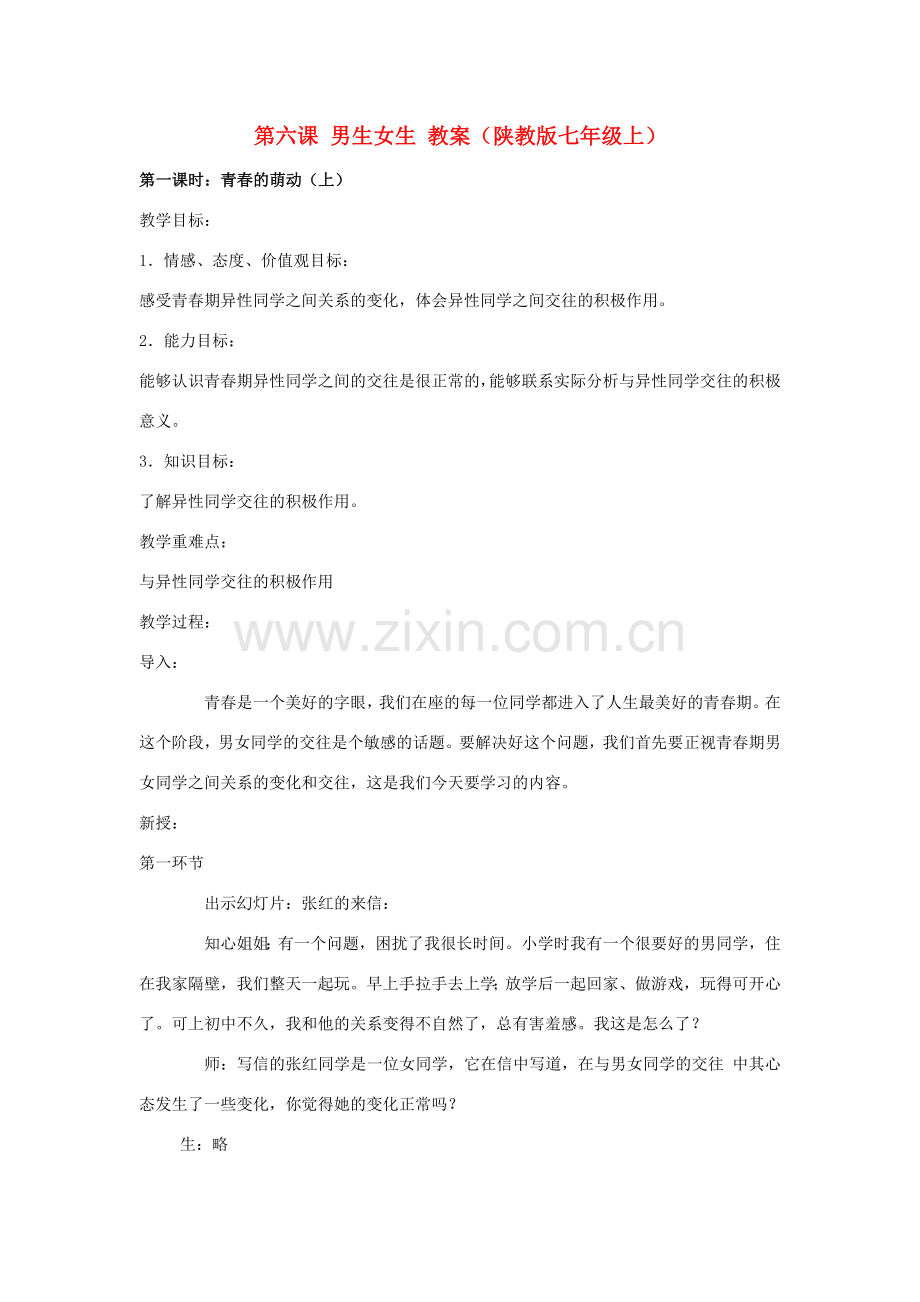 第六课 男生女生 教案（陕教版七年级上）

第一课时：青春的萌动（上）

教学目标：

1．情感、态度、价值观目标：

感受青春期异性同学之间关系的变化，体会异性同学之间交往的积极作用。

2．能力目标：

能够认识青春期异性同学之间的交往是很正常的，能够联系实际分析与异性同学交往的积极意义。

3．知识目标：

了解异性同学交往的积极作用。

教学重难点：

与异性同学交往的积极作用

教学过程：

www.zixin.com.cn

导入：

青春是一个美好的字眼，我们在座的每一位同学都进入了人生最美好的青春期。在这个阶段，男女同学的交往是个敏感的话题。要解决好这个问题，我们首先要正视青春期男女同学之间关系的变化和交往，这是我们今天要学习的内容。

新授：

第一环节

出示幻灯片：张红的来信：

知心姐姐：有一个问题，困扰了我很长时间。小学时我有一个很要好的男同学，住在我家隔壁，我们整天一起玩。早上手拉手去上学；放学后一起回家、做游戏，玩得可开心了。可上初中不久，我和他的关系变得不自然了，总有害羞感。我这是怎么了？

师：写信的张红同学是一位女同学，它在信中写道，在与男女同学的交往 中其心态发生了一些变化，你觉得她的变化正常吗？

生：略